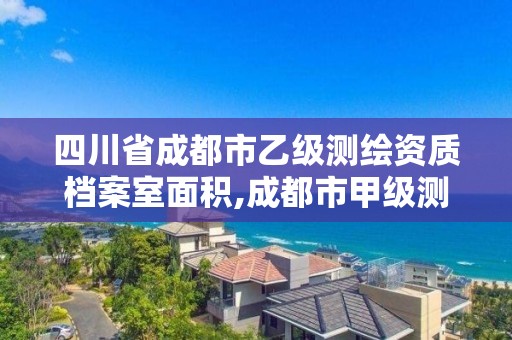 四川省成都市乙级测绘资质档案室面积,成都市甲级测